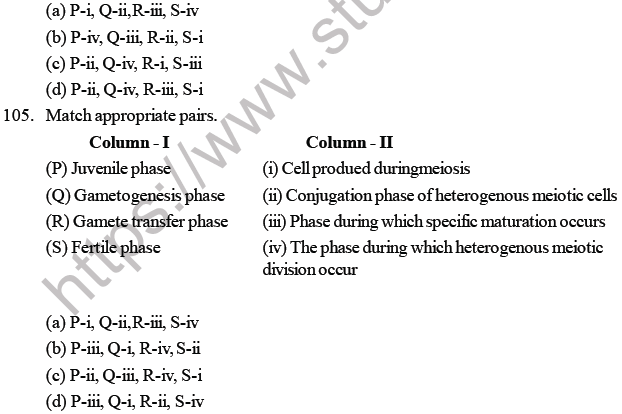 (a) P-i, Q-ii,R-iii, S-iv
(b) P-iv, Q-iii, R-ii, S-i
(c) P-ii, Q-iv, R-i, S-iii
(d) P-ii, Q-iv, R-iii, S-i

105. Match appropriate pairs.

| Column - I | Column - II |
|---|---|
| (P) Juvenile phase | (i) Cell produed duringmeiosis |
| (Q) Gametogenesis phase | (ii) Conjugation phase of heterogenous meiotic cells |
| (R) Gamete transfer phase | (iii) Phase during which specific maturation occurs |
| (S) Fertile phase | (iv) The phase during which heterogenous meiotic division occur |

(a) P-i, Q-ii,R-iii, S-iv
(b) P-iii, Q-i, R-iv, S-ii
(c) P-ii, Q-iii, R-iv, S-i
(d) P-iii, Q-i, R-ii, S-iv

https://www.stu